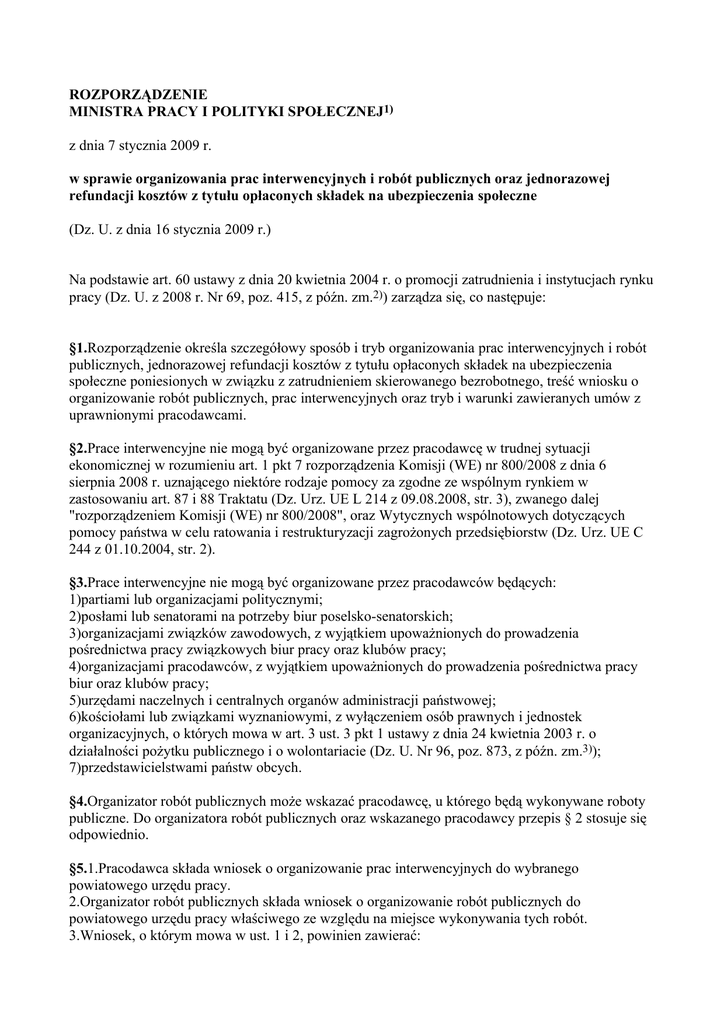 ROZPORZĄDZENIE
MINISTRA PRACY I POLITYKI SPOŁECZNEJ$^{1)}$

z dnia 7 stycznia 2009 r.

w sprawie organizowania prac interwencyjnych i robót publicznych oraz jednorazowej refundacji kosztów z tytułu opłaconych składek na ubezpieczenia społeczne

(Dz. U. z dnia 16 stycznia 2009 r.)

Na podstawie art. 60 ustawy z dnia 20 kwietnia 2004 r. o promocji zatrudnienia i instytucjach rynku pracy (Dz. U. z 2008 r. Nr 69, poz. 415, z późn. zm.$^{2)}$) zarządza się, co następuje:

§1.Rozporządzenie określa szczegółowy sposób i tryb organizowania prac interwencyjnych i robót publicznych, jednorazowej refundacji kosztów z tytułu opłaconych składek na ubezpieczenia społeczne poniesionych w związku z zatrudnieniem skierowanego bezrobotnego, treść wniosku o organizowanie robót publicznych, prac interwencyjnych oraz tryb i warunki zawieranych umów z uprawnionymi pracodawcami.

§2.Prace interwencyjne nie mogą być organizowane przez pracodawcę w trudnej sytuacji ekonomicznej w rozumieniu art. 1 pkt 7 rozporządzenia Komisji (WE) nr 800/2008 z dnia 6 sierpnia 2008 r. uznającego niektóre rodzaje pomocy za zgodne ze wspólnym rynkiem w zastosowaniu art. 87 i 88 Traktatu (Dz. Urz. UE L 214 z 09.08.2008, str. 3), zwanego dalej "rozporządzeniem Komisji (WE) nr 800/2008", oraz Wytycznych wspólnotowych dotyczących pomocy państwa w celu ratowania i restrukturyzacji zagrożonych przedsiębiorstw (Dz. Urz. UE C 244 z 01.10.2004, str. 2).

§3.Prace interwencyjne nie mogą być organizowane przez pracodawców będących:
1)partiami lub organizacjami politycznymi;
2)posłami lub senatorami na potrzeby biur poselsko-senatorskich;
3)organizacjami związków zawodowych, z wyjątkiem upoważnionych do prowadzenia pośrednictwa pracy związkowych biur pracy oraz klubów pracy;
4)organizacjami pracodawców, z wyjątkiem upoważnionych do prowadzenia pośrednictwa pracy biur oraz klubów pracy;
5)urzędami naczelnych i centralnych organów administracji państwowej;
6)kościołami lub związkami wyznaniowymi, z wyłączeniem osób prawnych i jednostek organizacyjnych, o których mowa w art. 3 ust. 3 pkt 1 ustawy z dnia 24 kwietnia 2003 r. o działalności pożytku publicznego i o wolontariacie (Dz. U. Nr 96, poz. 873, z późn. zm.$^{3)}$);
7)przedstawicielstwami państw obcych.

§4.Organizator robót publicznych może wskazać pracodawcę, u którego będą wykonywane roboty publiczne. Do organizatora robót publicznych oraz wskazanego pracodawcy przepis § 2 stosuje się odpowiednio.

§5.1.Pracodawca składa wniosek o organizowanie prac interwencyjnych do wybranego powiatowego urzędu pracy.
2.Organizator robót publicznych składa wniosek o organizowanie robót publicznych do powiatowego urzędu pracy właściwego ze względu na miejsce wykonywania tych robót.
3.Wniosek, o którym mowa w ust. 1 i 2, powinien zawierać: